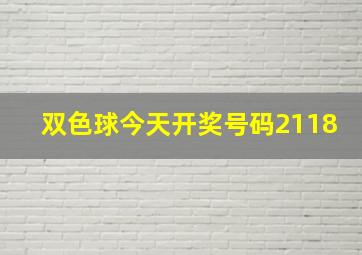 双色球今天开奖号码2118